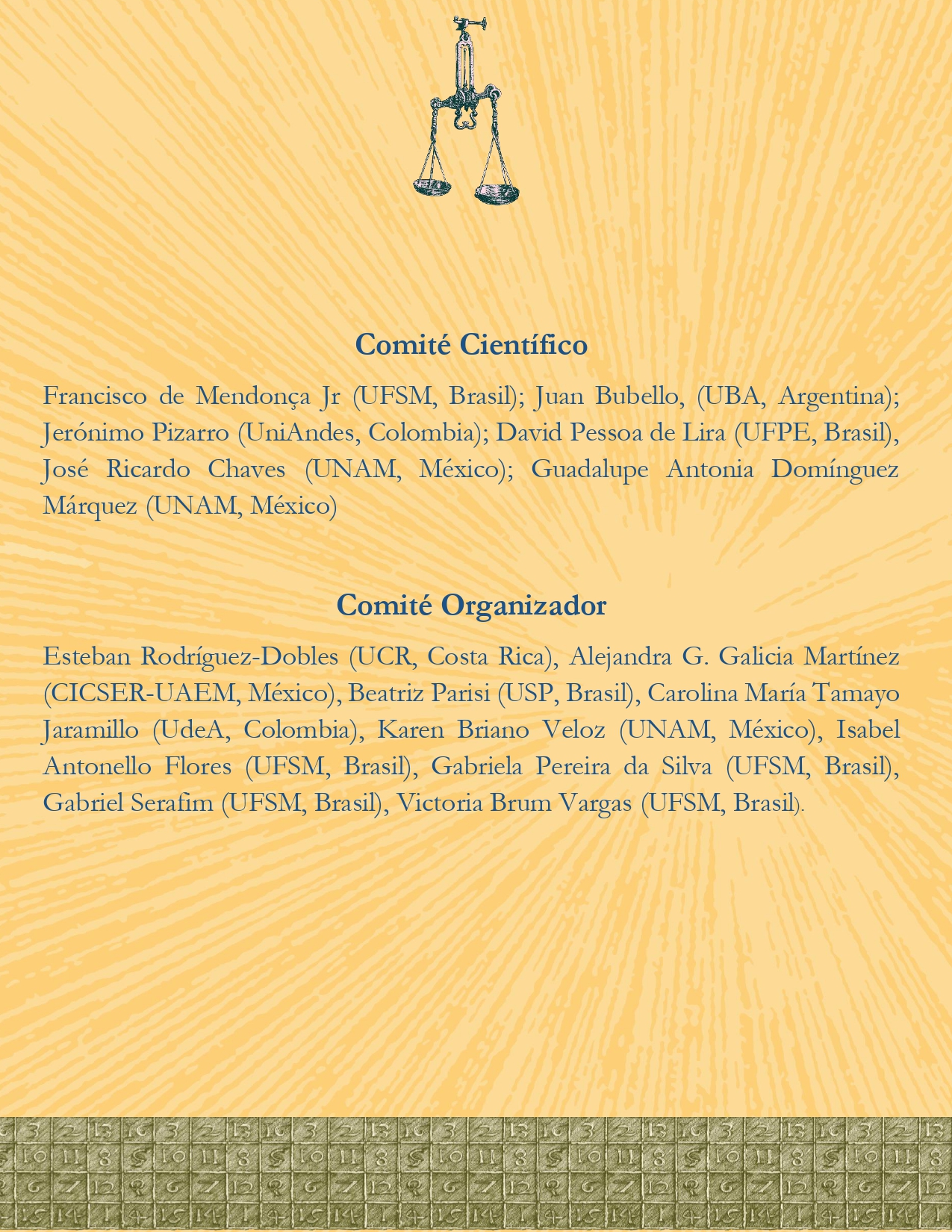 Comité Científico

Francisco de Mendonça Jr (UFSM, Brasil); Juan Bubello, (UBA, Argentina); Jerónimo Pizarro (UniAndes, Colombia); David Pessoa de Lira (UFPE, Brasil), José Ricardo Chaves (UNAM, México); Guadalupe Antonia Domínguez Márquez (UNAM, México)

Comité Organizador

Esteban Rodríguez-Dobles (UCR, Costa Rica), Alejandra G. Galicia Martínez (CICSER-UAEM, México), Beatriz Parisi (USP, Brasil), Carolina María Tamayo Jaramillo (UdeA, Colombia), Karen Briano Veloz (UNAM, México), Isabel Antonello Flores (UFSM, Brasil), Gabriela Pereira da Silva (UFSM, Brasil), Gabriel Serafim (UFSM, Brasil), Victoria Brum Vargas (UFSM, Brasil).